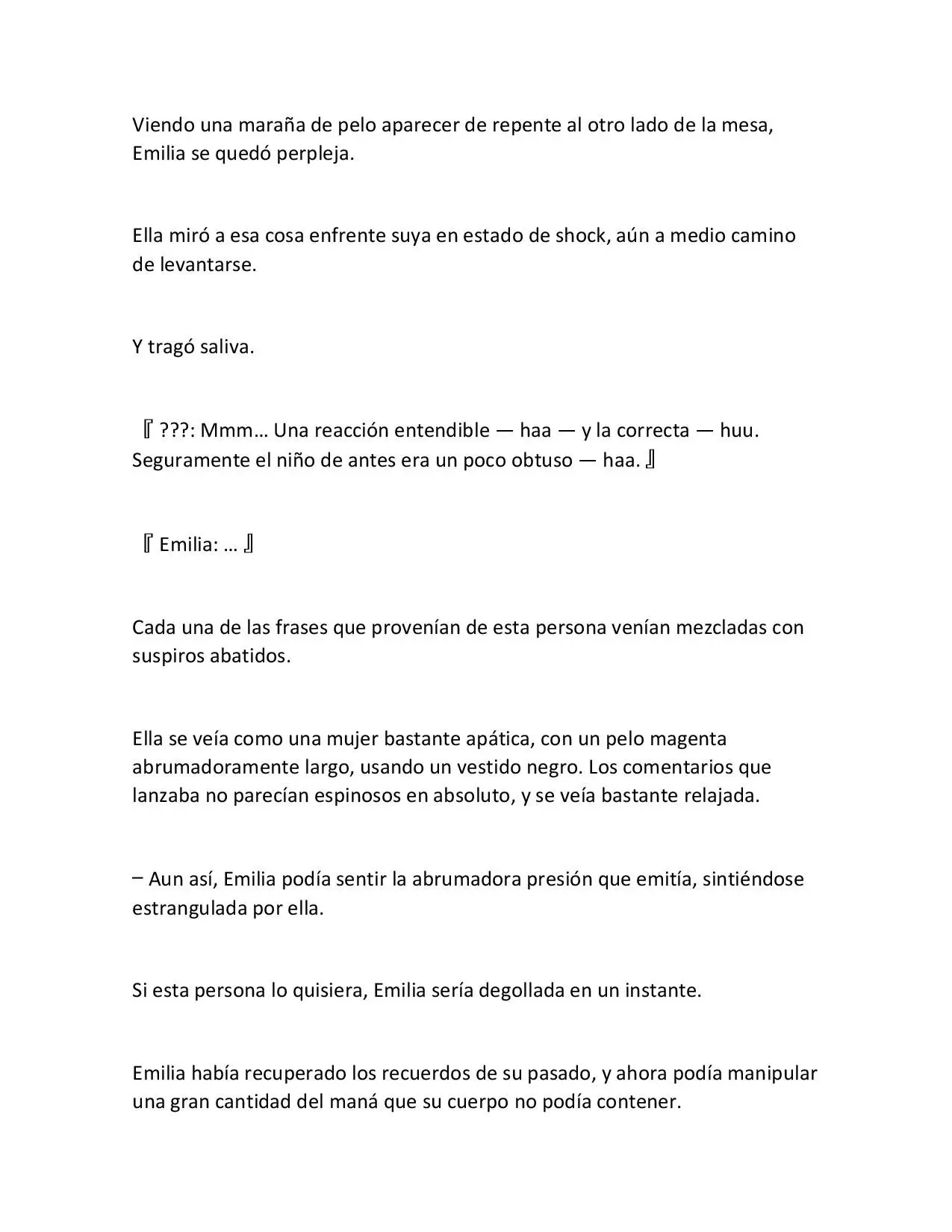 Viendo una maraña de pelo aparecer de repente al otro lado de la mesa, Emilia se quedó perpleja.

Ella miró a esa cosa enfrente suya en estado de shock, aún a medio camino de levantarse.

Y tragó saliva.

『 ???: Mmm… Una reacción entendible — haa — y la correcta — huu. Seguramente el niño de antes era un poco obtuso — haa. 』

『 Emilia: … 』

Cada una de las frases que provenían de esta persona venían mezcladas con suspiros abatidos.

Ella se veía como una mujer bastante apática, con un pelo magenta abrumadoramente largo, usando un vestido negro. Los comentarios que lanzaba no parecían espinosos en absoluto, y se veía bastante relajada.

– Aun así, Emilia podía sentir la abrumadora presión que emitía, sintiéndose estrangulada por ella.

Si esta persona lo quisiera, Emilia sería degollada en un instante.

Emilia había recuperado los recuerdos de su pasado, y ahora podía manipular una gran cantidad del maná que su cuerpo no podía contener.